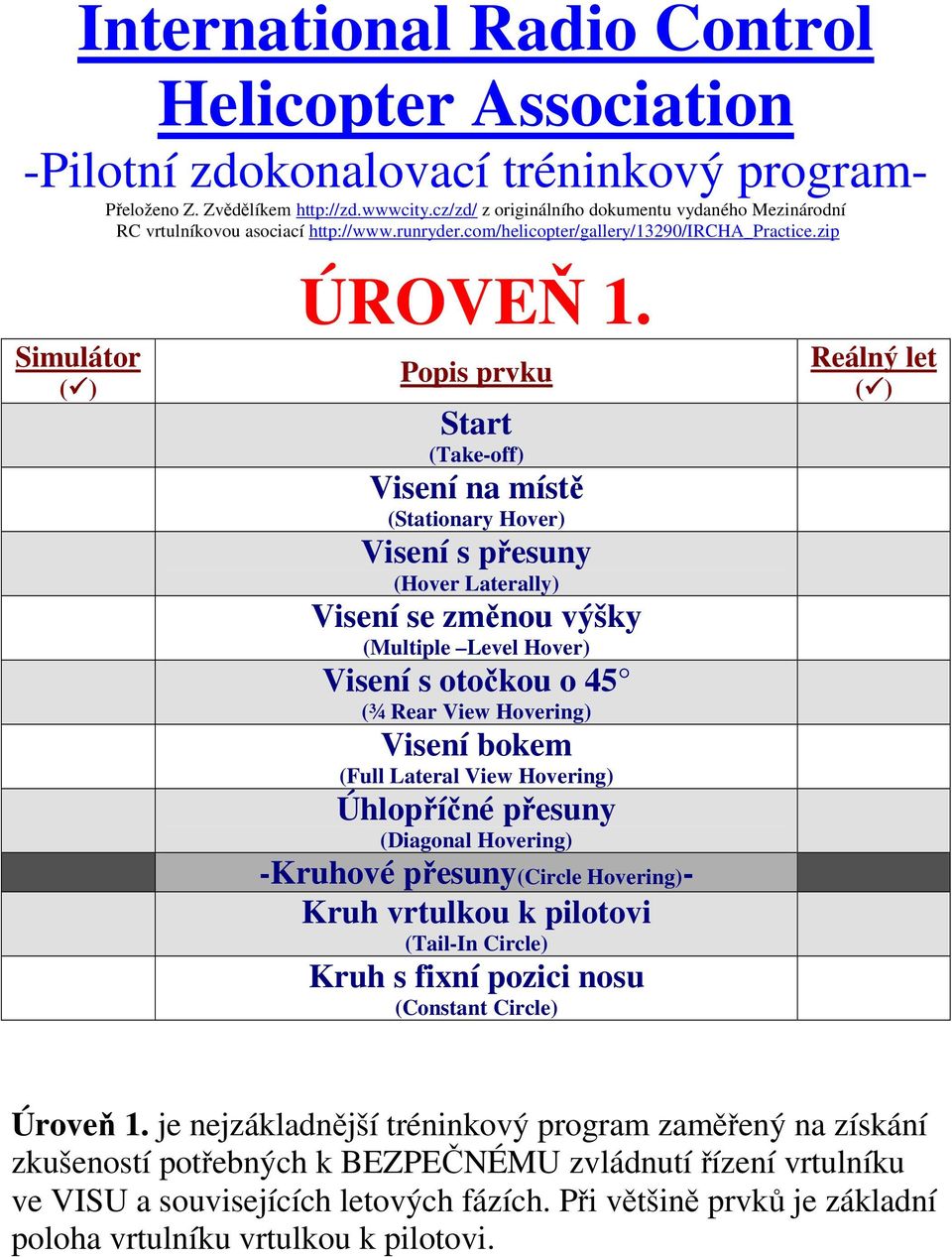 International Radio Control Helicopter Association
-Pilotní zdokonalovací tréninkový program-
Přeloženo Z. Zvědělíkem http://zd.wwwcity.cz/zd/ z originálního dokumentu vydaného Mezinárodní RC vrtulníkovou asociací http://www.runryder.com/helicopter/gallery/13290/IRCHA_Practice.zip

ÚROVEŇ 1.

| Simulátor (✓) | Popis prvku | Reálný let (✓) |
|---|---|---|
| | Start (Take-off) | |
| | Visení na místě (Stationary Hover) | |
| | Visení s přesuny (Hover Laterally) | |
| | Visení se změnou výšky (Multiple –Level Hover) | |
| | Visení s otočkou o 45° (¾ Rear View Hovering) | |
| | Visení bokem (Full Lateral View Hovering) | |
| | Úhlopříčné přesuny (Diagonal Hovering) | |
| | -Kruhové přesuny(Circle Hovering)- | |
| | Kruh vrtulkou k pilotovi (Tail-In Circle) | |
| | Kruh s fixní pozici nosu (Constant Circle) | |

Úroveň 1. je nejzákladnější tréninkový program zaměřený na získání zkušeností potřebných k BEZPEČNÉMU zvládnutí řízení vrtulníku ve VISU a souvisejících letových fázích. Při většině prvků je základní poloha vrtulníku vrtulkou k pilotovi.